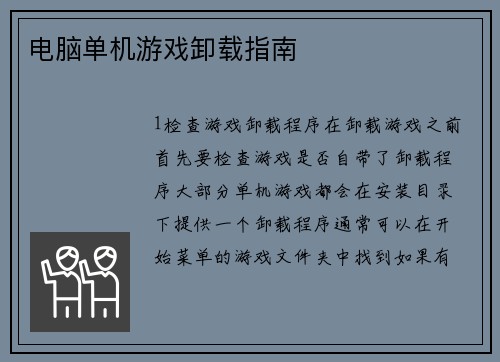 电脑单机游戏卸载指南

1检查游戏卸载程序在卸载游戏之前首先要检查游戏是否自带了卸载程序大部分单机游戏都会在安装目录下提供一个卸载程序通常可以在开始菜单的游戏文件夹中找到如果有